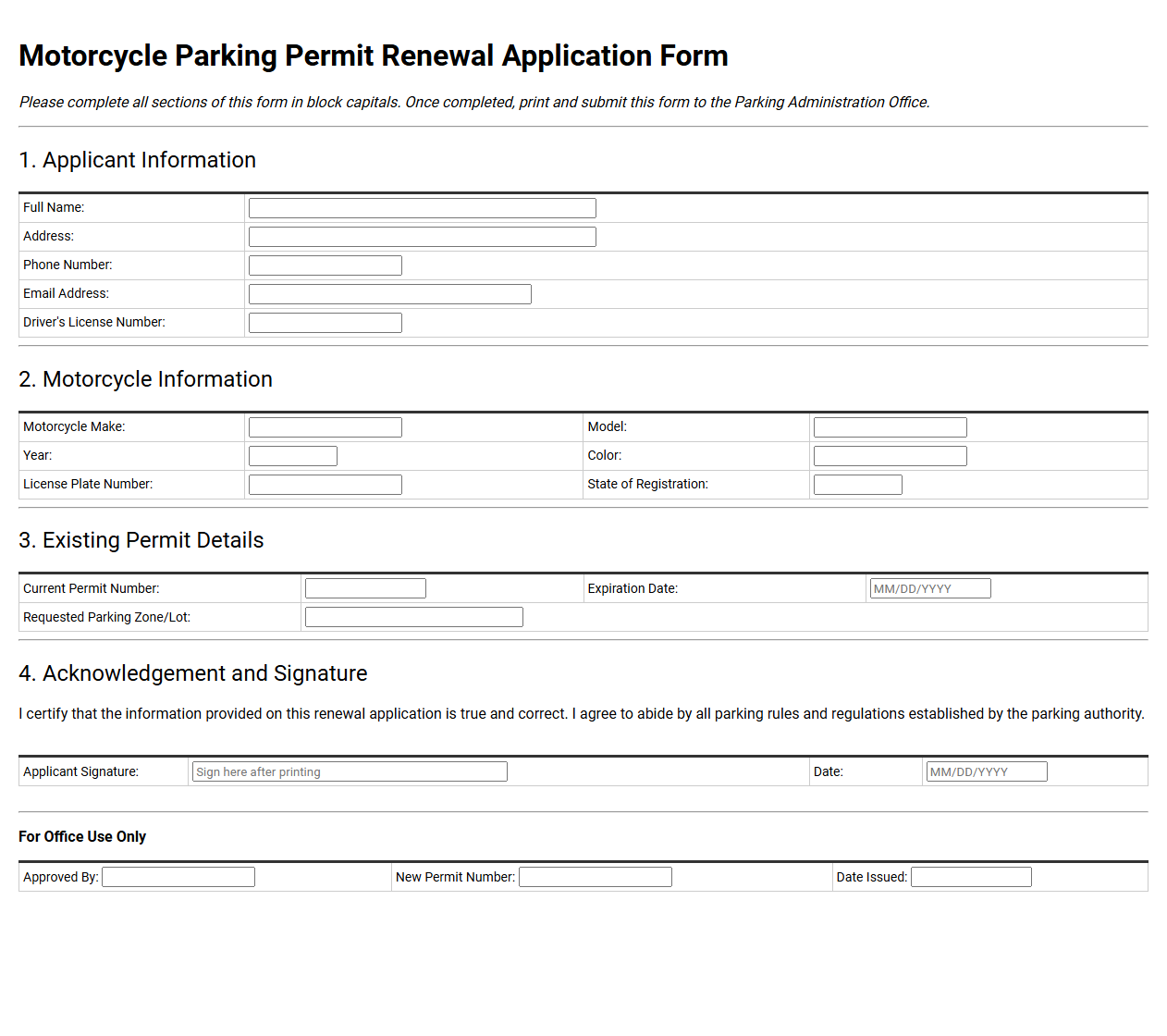 Motorcycle Parking Permit Renewal Application Form

Please complete all sections of this form in block capitals. Once completed, print and submit this form to the Parking Administration Office.

1. Applicant Information

Full Name: ____
Address: ____
Phone Number: ____
Email Address: ____
Driver's License Number: ____

2. Motorcycle Information

Motorcycle Make: ____
Model: ____
Year: ____
Color: ____
License Plate Number: ____
State of Registration: ____

3. Existing Permit Details

Current Permit Number: ____
Expiration Date: MM/DD/YYYY
Requested Parking Zone/Lot: ____

4. Acknowledgement and Signature

I certify that the information provided on this renewal application is true and correct. I agree to abide by all parking rules and regulations established by the parking authority.

Applicant Signature: Sign here after printing
Date: MM/DD/YYYY

For Office Use Only

Approved By: ____
New Permit Number: ____
Date Issued: ____